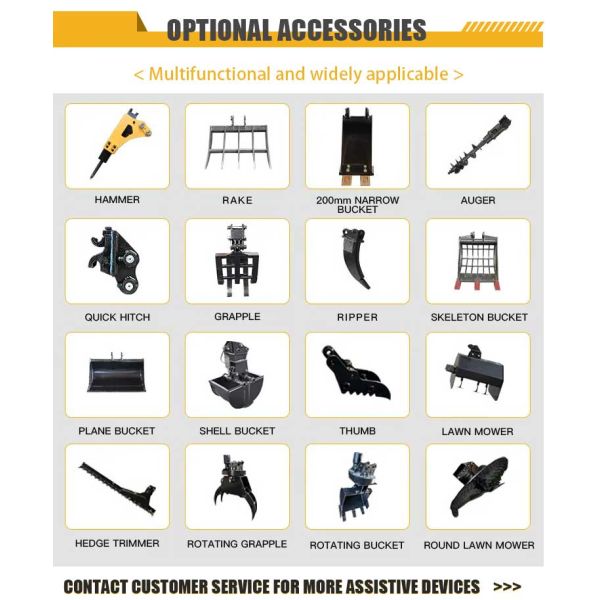 OPTIONAL ACCESSORIES

< Multifunctional and widely applicable >

HAMMER

RAKE

200mm NARROW BUCKET

AUGER

QUICK HITCH

GRAPPLE

RIPPER

SKELETON BUCKET

PLANE BUCKET

SHELL BUCKET

THUMB

LAWN MOWER

HEDGE TRIMMER

ROTATING GRAPPLE

ROTATING BUCKET

ROUND LAWN MOWER

CONTACT CUSTOMER SERVICE FOR MORE ASSISTIVE DEVICES >>>